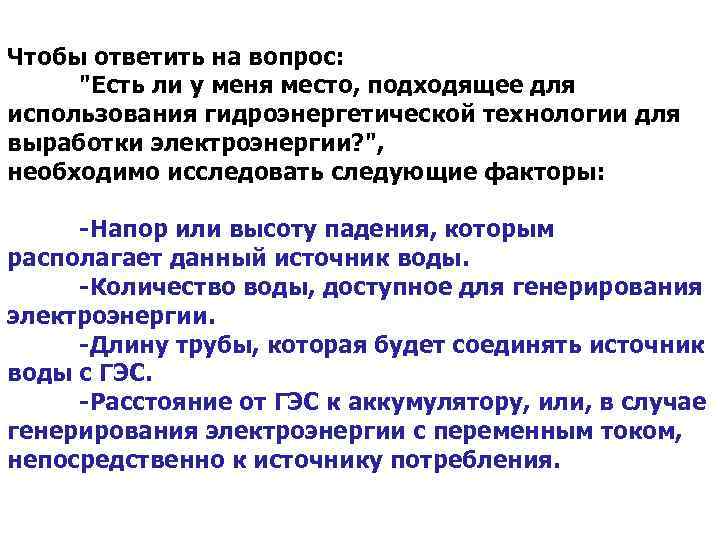 Чтобы ответить на вопрос:
"Есть ли у меня место, подходящее для использования гидроэнергетической технологии для выработки электроэнергии?",
необходимо исследовать следующие факторы:

-Напор или высоту падения, которым располагает данный источник воды.
-Количество воды, доступное для генерирования электроэнергии.
-Длину трубы, которая будет соединять источник воды с ГЭС.
-Расстояние от ГЭС к аккумулятору, или, в случае генерирования электроэнергии с переменным током, непосредственно к источнику потребления.